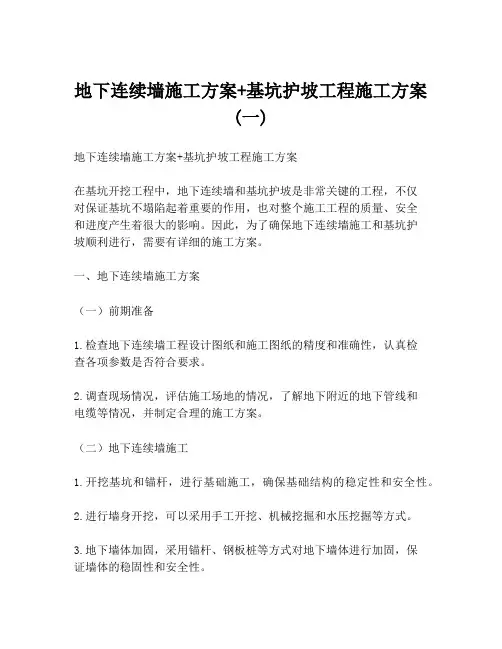 地下连续墙施工方案+基坑护坡工程施工方案（一）

地下连续墙施工方案+基坑护坡工程施工方案

在基坑开挖工程中，地下连续墙和基坑护坡是非常关键的工程，不仅对保证基坑不塌陷起着重要的作用，也对整个施工工程的质量、安全和进度产生着很大的影响。因此，为了确保地下连续墙施工和基坑护坡顺利进行，需要有详细的施工方案。

一、地下连续墙施工方案

（一）前期准备

1. 检查地下连续墙工程设计图纸和施工图纸的精度和准确性，认真检查各项参数是否符合要求。

2. 调查现场情况，评估施工场地的情况，了解地下附近的地下管线和电缆等情况，并制定合理的施工方案。

（二）地下连续墙施工

1. 开挖基坑和锚杆，进行基础施工，确保基础结构的稳定性和安全性。

2. 进行墙身开挖，可以采用手工开挖、机械挖掘和水压挖掘等方式。

3. 地下墙体加固，采用锚杆、钢板桩等方式对地下墙体进行加固，保证墙体的稳固性和安全性。